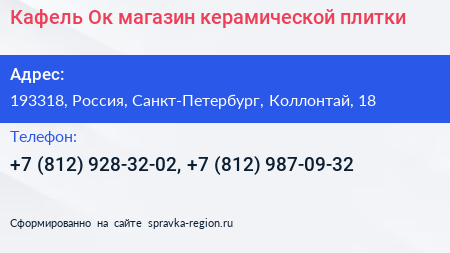 Кафель Ок магазин керамической плитки

Адрес:

193318, Россия, Санкт-Петербург, Коллонтай, 18

Телефон:

+7 (812) 928-32-02, +7 (812) 987-09-32

Сформированно на сайте spravka-region.ru